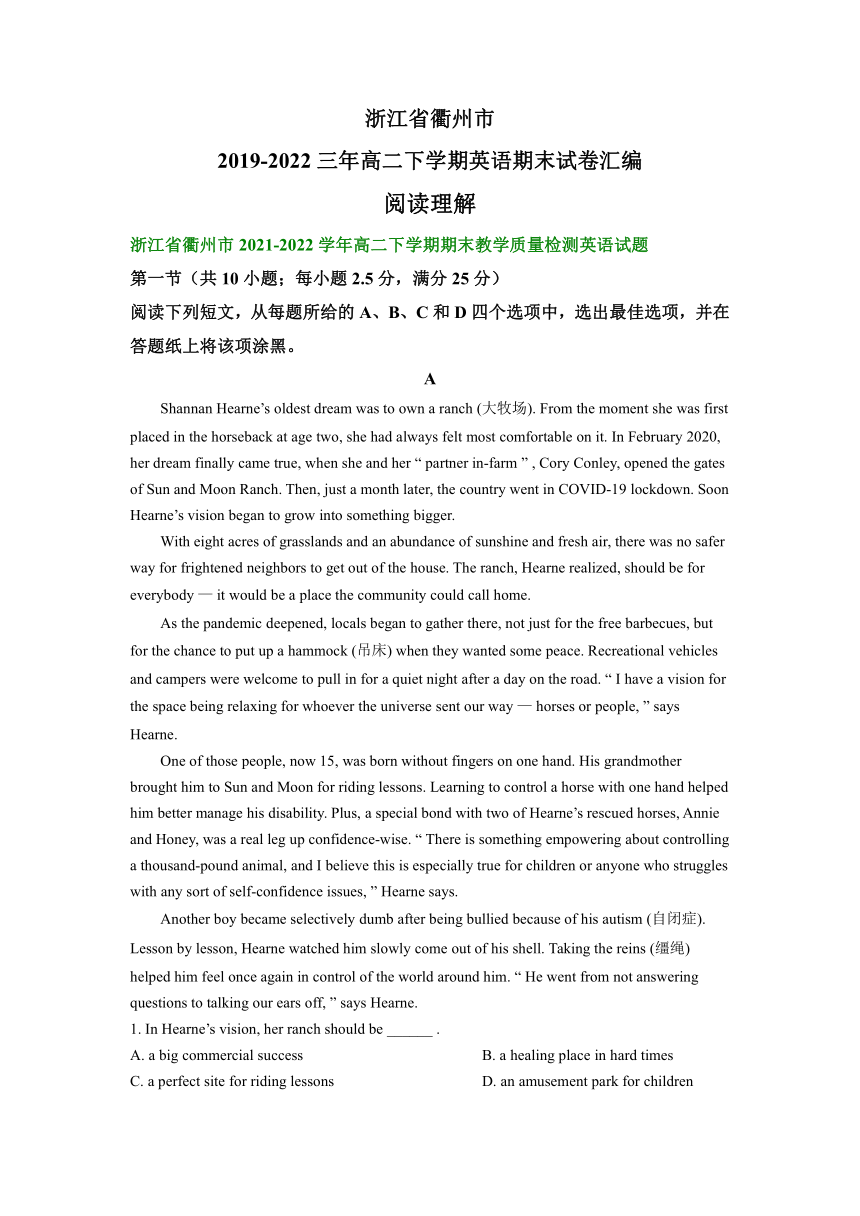 浙江省衢州市

2019-2022 三年高二下学期英语期末试卷汇编

阅读理解

浙江省衢州市 2021-2022 学年高二下学期期末教学质量检测英语试题

第一节（共 10 小题；每小题 2.5 分，满分 25 分）

阅读下列短文，从每题所给的 A、B、C 和 D 四个选项中，选出最佳选项，并在答题纸上将该项涂黑。

A

Shannan Hearne’s oldest dream was to own a ranch (大牧场). From the moment she was first placed in the horseback at age two, she had always felt most comfortable on it. In February 2020, her dream finally came true, when she and her “ partner in-farm ” , Cory Conley, opened the gates of Sun and Moon Ranch. Then, just a month later, the country went in COVID-19 lockdown. Soon Hearne’s vision began to grow into something bigger.

With eight acres of grasslands and an abundance of sunshine and fresh air, there was no safer way for frightened neighbors to get out of the house. The ranch, Hearne realized, should be for everybody — it would be a place the community could call home.

As the pandemic deepened, locals began to gather there, not just for the free barbecues, but for the chance to put up a hammock (吊床) when they wanted some peace. Recreational vehicles and campers were welcome to pull in for a quiet night after a day on the road. “ I have a vision for the space being relaxing for whoever the universe sent our way — horses or people, ” says Hearne.

One of those people, now 15, was born without fingers on one hand. His grandmother brought him to Sun and Moon for riding lessons. Learning to control a horse with one hand helped him better manage his disability. Plus, a special bond with two of Hearne’s rescued horses, Annie and Honey, was a real leg up confidence-wise. “ There is something empowering about controlling a thousand-pound animal, and I believe this is especially true for children or anyone who struggles with any sort of self-confidence issues, ” Hearne says.

Another boy became selectively dumb after being bullied because of his autism (自闭症). Lesson by lesson, Hearne watched him slowly come out of his shell. Taking the reins (缰绳) helped him feel once again in control of the world around him. “ He went from not answering questions to talking our ears off, ” says Hearne.

1. In Hearne’s vision, her ranch should be ______ .

A. a big commercial success

B. a healing place in hard times

C. a perfect site for riding lessons

D. an amusement park for children